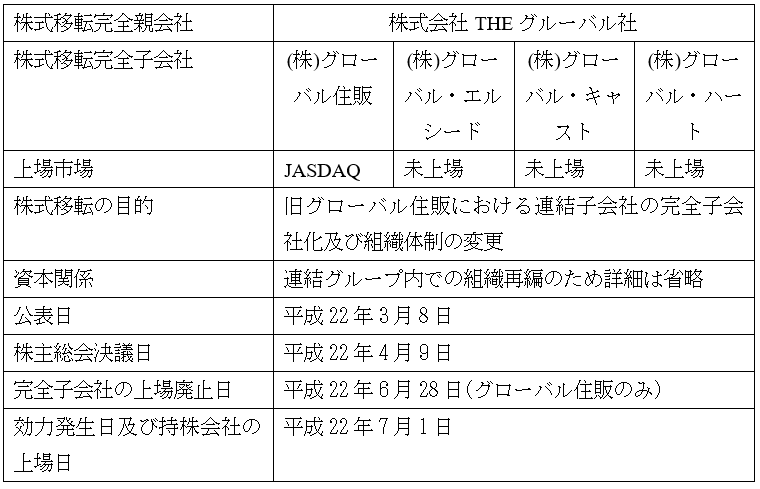 | 株式移転完全親会社 | 株式会社 THE グルーバル社 | | | |
|---|---|---|---|---|
| 株式移転完全子会社 | (株)グローバル住販 | (株)グローバル・エルシード | (株)グローバル・キャスト | (株)グローバル・ハート |
| 上場市場 | JASDAQ | 未上場 | 未上場 | 未上場 |
| 株式移転の目的 | 旧グローバル住販における連結子会社の完全子会社化及び組織体制の変更 | | | |
| 資本関係 | 連結グループ内での組織再編のため詳細は省略 | | | |
| 公表日 | 平成 22 年 3 月 8 日 | | | |
| 株主総会決議日 | 平成 22 年 4 月 9 日 | | | |
| 完全子会社の上場廃止日 | 平成 22 年 6 月 28 日(グローバル住販のみ) | | | |
| 効力発生日及び持株会社の上場日 | 平成 22 年 7 月 1 日 | | | |